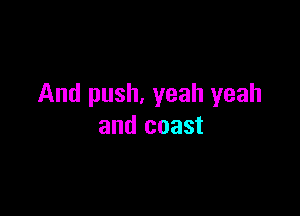 And push, yeah yeah
and coast